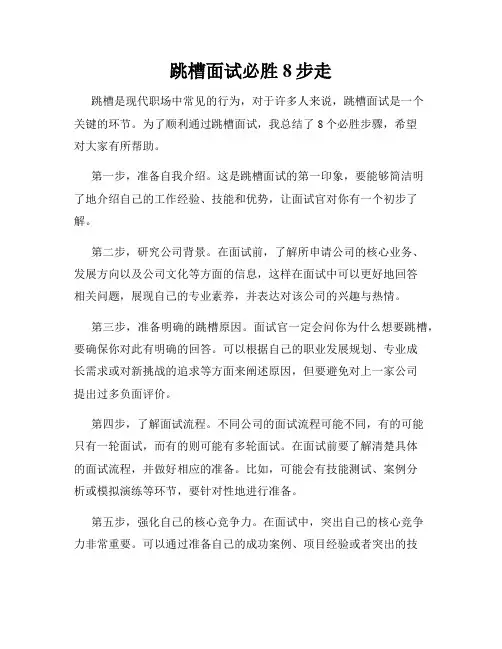 跳槽面试必胜 8 步走

跳槽是现代职场中常见的行为，对于许多人来说，跳槽面试是一个关键的环节。为了顺利通过跳槽面试，我总结了 8 个必胜步骤，希望对大家有所帮助。

第一步，准备自我介绍。这是跳槽面试的第一印象，要能够简洁明了地介绍自己的工作经验、技能和优势，让面试官对你有一个初步了解。

第二步，研究公司背景。在面试前，了解所申请公司的核心业务、发展方向以及公司文化等方面的信息，这样在面试中可以更好地回答相关问题，展现自己的专业素养，并表达对该公司的兴趣与热情。

第三步，准备明确的跳槽原因。面试官一定会问你为什么想要跳槽，要确保你对此有明确的回答。可以根据自己的职业发展规划、专业成长需求或对新挑战的追求等方面来阐述原因，但要避免对上一家公司提出过多负面评价。

第四步，了解面试流程。不同公司的面试流程可能不同，有的可能只有一轮面试，而有的则可能有多轮面试。在面试前要了解清楚具体的面试流程，并做好相应的准备。比如，可能会有技能测试、案例分析或模拟演练等环节，要针对性地进行准备。

第五步，强化自己的核心竞争力。在面试中，突出自己的核心竞争力非常重要。可以通过准备自己的成功案例、项目经验或者突出的技